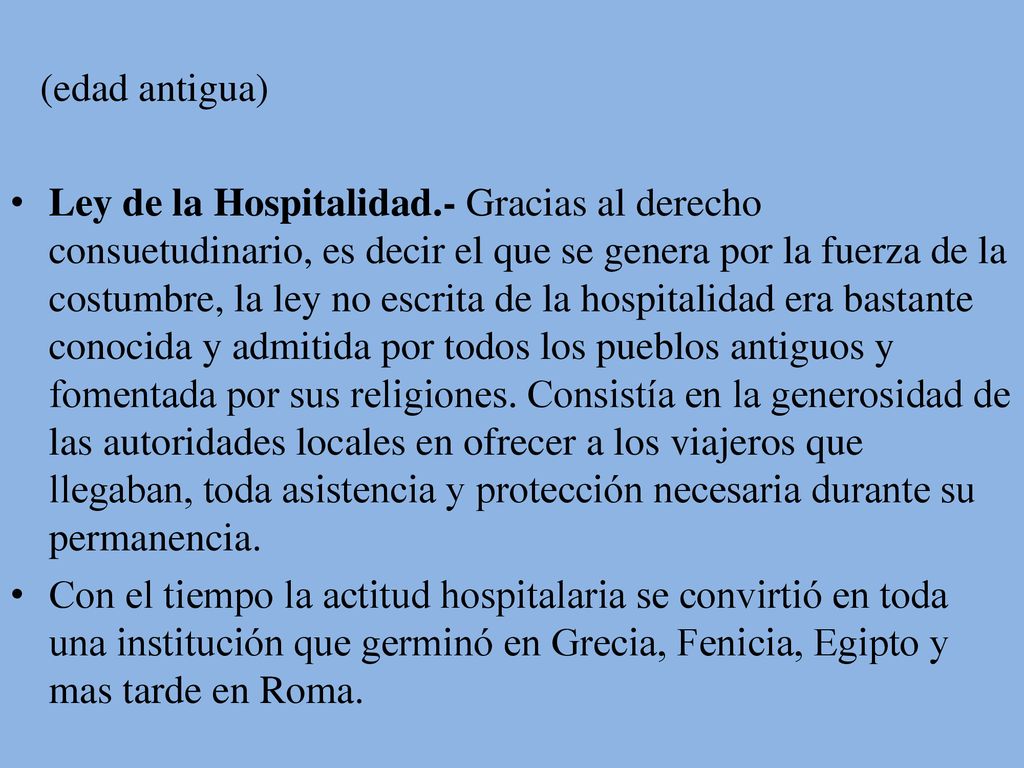 (edad antigua)

• Ley de la Hospitalidad.- Gracias al derecho consuetudinario, es decir el que se genera por la fuerza de la costumbre, la ley no escrita de la hospitalidad era bastante conocida y admitida por todos los pueblos antiguos y fomentada por sus religiones. Consistía en la generosidad de las autoridades locales en ofrecer a los viajeros que llegaban, toda asistencia y protección necesaria durante su permanencia.

• Con el tiempo la actitud hospitalaria se convirtió en toda una institución que germinó en Grecia, Fenicia, Egipto y mas tarde en Roma.